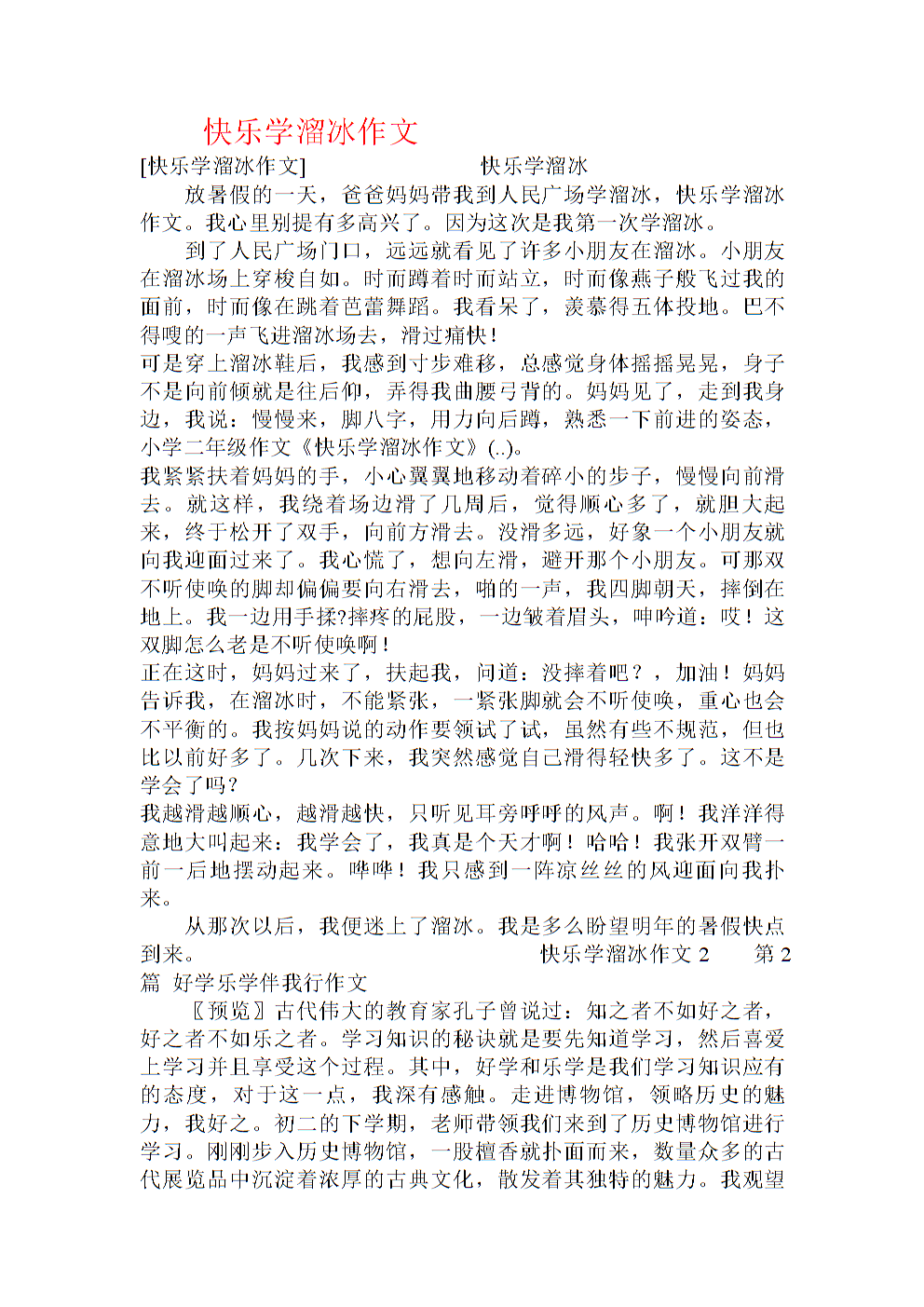 快乐学溜冰作文

[快乐学溜冰作文] 快乐学溜冰

放暑假的一天，爸爸妈妈带我到人民广场学溜冰，快乐学溜冰作文。我心里别提有多高兴了。因为这次是我第一次学溜冰。

到了人民广场门口，远远就看见了许多小朋友在溜冰。小朋友在溜冰场上穿梭自如。时而蹲着时而站立，时而像燕子般飞过我的面前，时而像在跳着芭蕾舞蹈。我看呆了，羡慕得五体投地。巴不得嗖的一声飞进溜冰场去，滑过痛快！

可是穿上溜冰鞋后，我感到寸步难移，总感觉身体摇摇晃晃，身子不是向前倾就是往后仰，弄得我曲腰弓背的。妈妈见了，走到我身边，我说：慢慢来，脚八字，用力向后蹲，熟悉一下前进的姿态，小学二年级作文《快乐学溜冰作文》(..)。

我紧紧扶着妈妈的手，小心翼翼地移动着碎小的步子，慢慢向前滑去。就这样，我绕着场边滑了几周后，觉得顺心多了，就胆大起来，终于松开了双手，向前方滑去。没滑多远，好象一个小朋友就向我迎面过来了。我心慌了，想向左滑，避开那个小朋友。可那双不听使唤的脚却偏偏要向右滑去，啪的一声，我四脚朝天，摔倒在地上。我一边用手揉?摔疼的屁股，一边皱着眉头，呻吟道：哎！这双脚怎么老是不听使唤啊！

正在这时，妈妈过来了，扶起我，问道：没摔着吧？，加油！妈妈告诉我，在溜冰时，不能紧张，一紧张脚就会不听使唤，重心也会不平衡的。我按妈妈说的动作要领试了试，虽然有些不规范，但也比以前好多了。几次下来，我突然感觉自己滑得轻快多了。这不是学会了吗？

我越滑越顺心，越滑越快，只听见耳旁呼呼的风声。啊！我洋洋得意地大叫起来：我学会了，我真是个天才啊！哈哈！我张开双臂一前一后地摆动起来。哗哗！我只感到一阵凉丝丝的风迎面向我扑来。

从那次以后，我便迷上了溜冰。我是多么盼望明年的暑假快点到来。 快乐学溜冰作文 2 第 2 篇 好学乐学伴我行作文

〖预览〗古代伟大的教育家孔子曾说过：知之者不如好之者，好之者不如乐之者。学习知识的秘诀就是要先知道学习，然后喜爱上学习并且享受这个过程。其中，好学和乐学是我们学习知识应有的态度，对于这一点，我深有感触。走进博物馆，领略历史的魅力，我好之。初二的下学期，老师带领我们来到了历史博物馆进行学习。刚刚步入历史博物馆，一股檀香就扑面而来，数量众多的古代展览品中沉淀着浓厚的古典文化，散发着其独特的魅力。我观望